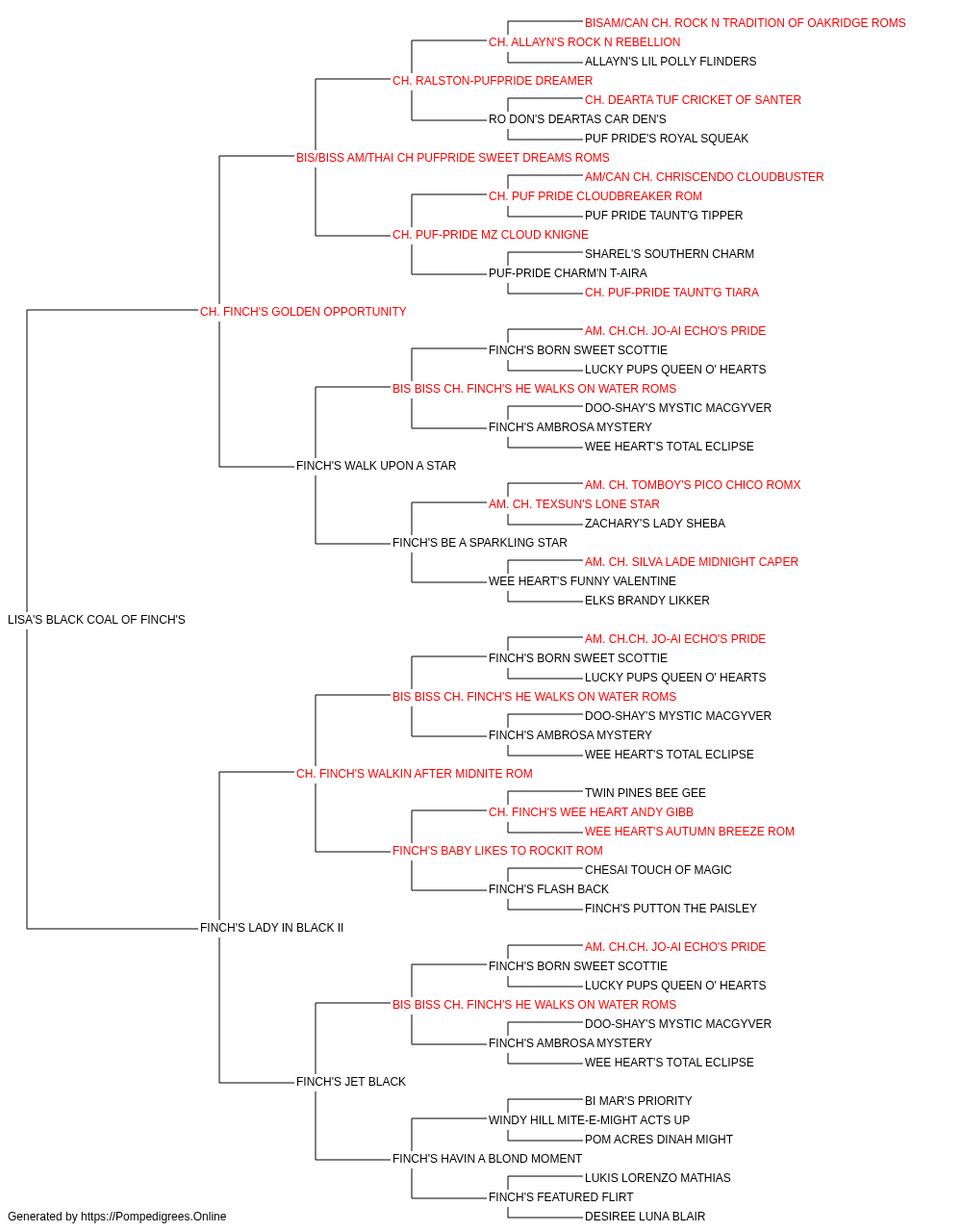 BISAM/CAN CH. ROCK N TRADITION OF OAKRIDGE ROMS
CH. ALLAYN'S ROCK N REBELLION
ALLAYN'S LIL POLLY FLINDERS
CH. RALSTON-PUFPRIDE DREAMER
CH. DEARTA TUF CRICKET OF SANTER
RO DON'S DEARTAS CAR DEN'S
PUF PRIDE'S ROYAL SQUEAK
BIS/BISS AM/THAI CH PUFPRIDE SWEET DREAMS ROMS
AM/CAN CH. CHRISCENDO CLOUDBUSTER
CH. PUF PRIDE CLOUDBREAKER ROM
PUF PRIDE TAUNT'G TIPPER
CH. PUF-PRIDE MZ CLOUD KNIGNE
SHAREL'S SOUTHERN CHARM
PUF-PRIDE CHARM'N T-AIRA
CH. PUF-PRIDE TAUNT'G TIARA
CH. FINCH'S GOLDEN OPPORTUNITY
AM. CH.CH. JO-AI ECHO'S PRIDE
FINCH'S BORN SWEET SCOTTIE
LUCKY PUPS QUEEN O' HEARTS
BIS BISS CH. FINCH'S HE WALKS ON WATER ROMS
DOO-SHAY'S MYSTIC MACGYVER
FINCH'S AMBROSA MYSTERY
WEE HEART'S TOTAL ECLIPSE
FINCH'S WALK UPON A STAR
AM. CH. TOMBOY'S PICO CHICO ROMX
AM. CH. TEXSUN'S LONE STAR
ZACHARY'S LADY SHEBA
FINCH'S BE A SPARKLING STAR
AM. CH. SILVA LADE MIDNIGHT CAPER
WEE HEART'S FUNNY VALENTINE
ELKS BRANDY LIKKER
LISA'S BLACK COAL OF FINCH'S
AM. CH.CH. JO-AI ECHO'S PRIDE
FINCH'S BORN SWEET SCOTTIE
LUCKY PUPS QUEEN O' HEARTS
BIS BISS CH. FINCH'S HE WALKS ON WATER ROMS
DOO-SHAY'S MYSTIC MACGYVER
FINCH'S AMBROSA MYSTERY
WEE HEART'S TOTAL ECLIPSE
CH. FINCH'S WALKIN AFTER MIDNITE ROM
TWIN PINES BEE GEE
CH. FINCH'S WEE HEART ANDY GIBB
WEE HEART'S AUTUMN BREEZE ROM
FINCH'S BABY LIKES TO ROCKIT ROM
CHESAI TOUCH OF MAGIC
FINCH'S FLASH BACK
FINCH'S PUTTON THE PAISLEY
FINCH'S LADY IN BLACK II
AM. CH.CH. JO-AI ECHO'S PRIDE
FINCH'S BORN SWEET SCOTTIE
LUCKY PUPS QUEEN O' HEARTS
BIS BISS CH. FINCH'S HE WALKS ON WATER ROMS
DOO-SHAY'S MYSTIC MACGYVER
FINCH'S AMBROSA MYSTERY
WEE HEART'S TOTAL ECLIPSE
FINCH'S JET BLACK
BI MAR'S PRIORITY
WINDY HILL MITE-E-MIGHT ACTS UP
POM ACRES DINAH MIGHT
FINCH'S HAVIN A BLOND MOMENT
LUKIS LORENZO MATHIAS
FINCH'S FEATURED FLIRT
DESIREE LUNA BLAIR
Generated by https://Pompedigrees.Online